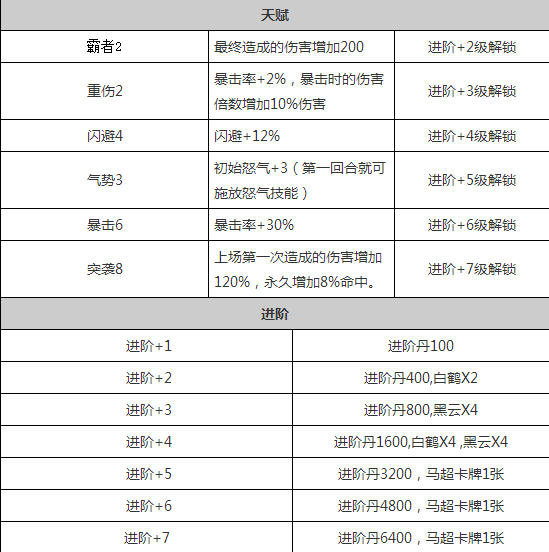 | 天赋 | | |
|---|---|---|
| 霸者2 | 最终造成的伤害增加200 | 进阶+2级解锁 |
| 重伤2 | 暴击率+2%，暴击时的伤害倍数增加10%伤害 | 进阶+3级解锁 |
| 闪避4 | 闪避+12% | 进阶+4级解锁 |
| 气势3 | 初始怒气+3（第一回合就可施放怒气技能） | 进阶+5级解锁 |
| 暴击6 | 暴击率+30% | 进阶+6级解锁 |
| 突袭8 | 上场第一次造成的伤害增加120%，永久增加8%命中。 | 进阶+7级解锁 |

| 进阶 | |
|---|---|
| 进阶+1 | 进阶丹100 |
| 进阶+2 | 进阶丹400,白鹤X2 |
| 进阶+3 | 进阶丹800,黑云X4 |
| 进阶+4 | 进阶丹1600,白鹤X4 ,黑云X4 |
| 进阶+5 | 进阶丹3200，马超卡牌1张 |
| 进阶+6 | 进阶丹4800，马超卡牌1张 |
| 进阶+7 | 进阶丹6400，马超卡牌1张 |